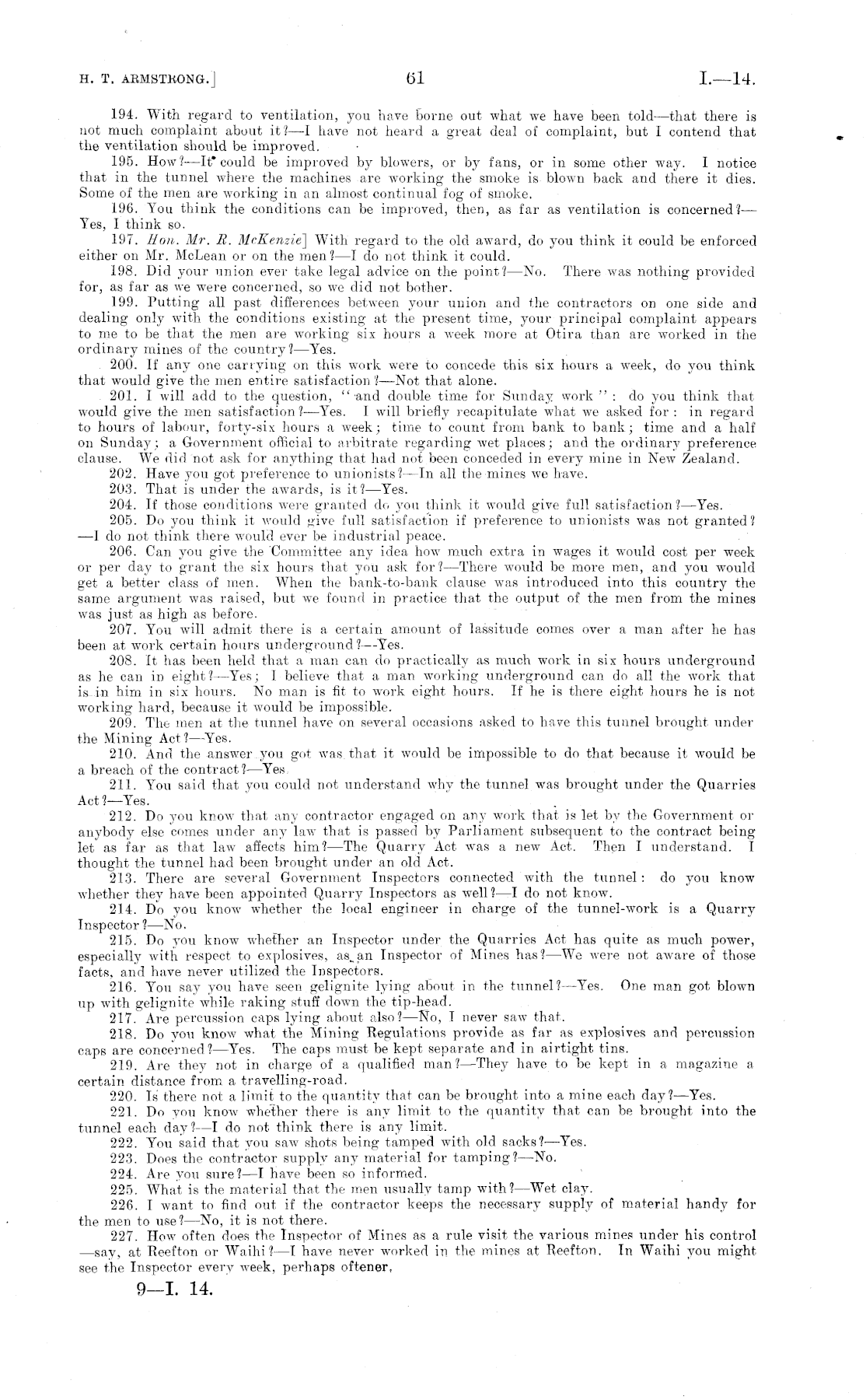 H. T. ARMSTRONG.] 61 I.—14.

194. With regard to ventilation, you have borne out what we have been told—that there is not much complaint about it?—I have not heard a great deal of complaint, but I contend that the ventilation should be improved.

195. How?—It could be improved by blowers, or by fans, or in some other way. I notice that in the tunnel where the machines are working the smoke is blown back and there it dies. Some of the men are working in an almost continual fog of smoke.

196. You think the conditions can be improved, then, as far as ventilation is concerned?—Yes, I think so.

197. Hon. Mr. R. McKenzie] With regard to the old award, do you think it could be enforced either on Mr. McLean or on the men?—I do not think it could.

198. Did your union ever take legal advice on the point?—No. There was nothing provided for, as far as we were concerned, so we did not bother.

199. Putting all past differences between your union and the contractors on one side and dealing only with the conditions existing at the present time, your principal complaint appears to me to be that the men are working six hours a week more at Otira than are worked in the ordinary mines of the country?—Yes.

200. If any one carrying on this work were to concede this six hours a week, do you think that would give the men entire satisfaction?—Not that alone.

201. I will add to the question, "and double time for Sunday work": do you think that would give the men satisfaction?—Yes. I will briefly recapitulate what we asked for: in regard to hours of labour, forty-six hours a week; time to count from bank to bank; time and a half on Sunday; a Government official to arbitrate regarding wet places; and the ordinary preference clause. We did not ask for anything that had not been conceded in every mine in New Zealand.

202. Have you got preference to unionists?—In all the mines we have.

203. That is under the awards, is it?—Yes.

204. If those conditions were granted do you think it would give full satisfaction?—Yes.

205. Do you think it would give full satisfaction if preference to unionists was not granted?—I do not think there would ever be industrial peace.

206. Can you give the Committee any idea how much extra in wages it would cost per week or per day to grant the six hours that you ask for?—There would be more men, and you would get a better class of men. When the bank-to-bank clause was introduced into this country the same argument was raised, but we found in practice that the output of the men from the mines was just as high as before.

207. You will admit there is a certain amount of lassitude comes over a man after he has been at work certain hours underground?—Yes.

208. It has been held that a man can do practically as much work in six hours underground as he can in eight?—Yes; I believe that a man working underground can do all the work that is in him in six hours. No man is fit to work eight hours. If he is there eight hours he is not working hard, because it would be impossible.

209. The men at the tunnel have on several occasions asked to have this tunnel brought under the Mining Act?—Yes.

210. And the answer you got was that it would be impossible to do that because it would be a breach of the contract?—Yes.

211. You said that you could not understand why the tunnel was brought under the Quarries Act?—Yes.

212. Do you know that any contractor engaged on any work that is let by the Government or anybody else comes under any law that is passed by Parliament subsequent to the contract being let as far as that law affects him?—The Quarry Act was a new Act. Then I understand. I thought the tunnel had been brought under an old Act.

213. There are several Government Inspectors connected with the tunnel: do you know whether they have been appointed Quarry Inspectors as well?—I do not know.

214. Do you know whether the local engineer in charge of the tunnel-work is a Quarry Inspector?—No.

215. Do you know whether an Inspector under the Quarries Act has quite as much power, especially with respect to explosives, as an Inspector of Mines has?—We were not aware of those facts, and have never utilized the Inspectors.

216. You say you have seen gelignite lying about in the tunnel?—Yes. One man got blown up with gelignite while raking stuff down the tip-head.

217. Are percussion caps lying about also?—No, I never saw that.

218. Do you know what the Mining Regulations provide as far as explosives and percussion caps are concerned?—Yes. The caps must be kept separate and in airtight tins.

219. Are they not in charge of a qualified man?—They have to be kept in a magazine a certain distance from a travelling-road.

220. Is there not a limit to the quantity that can be brought into a mine each day?—Yes.

221. Do you know whether there is any limit to the quantity that can be brought into the tunnel each day?—I do not think there is any limit.

222. You said that you saw shots being tamped with old sacks?—Yes.

223. Does the contractor supply any material for tamping?—No.

224. Are you sure?—I have been so informed.

225. What is the material that the men usually tamp with?—Wet clay.

226. I want to find out if the contractor keeps the necessary supply of material handy for the men to use?—No, it is not there.

227. How often does the Inspector of Mines as a rule visit the various mines under his control—say, at Reefton or Waihi?—I have never worked in the mines at Reefton. In Waihi you might see the Inspector every week, perhaps oftener.

9—I. 14.